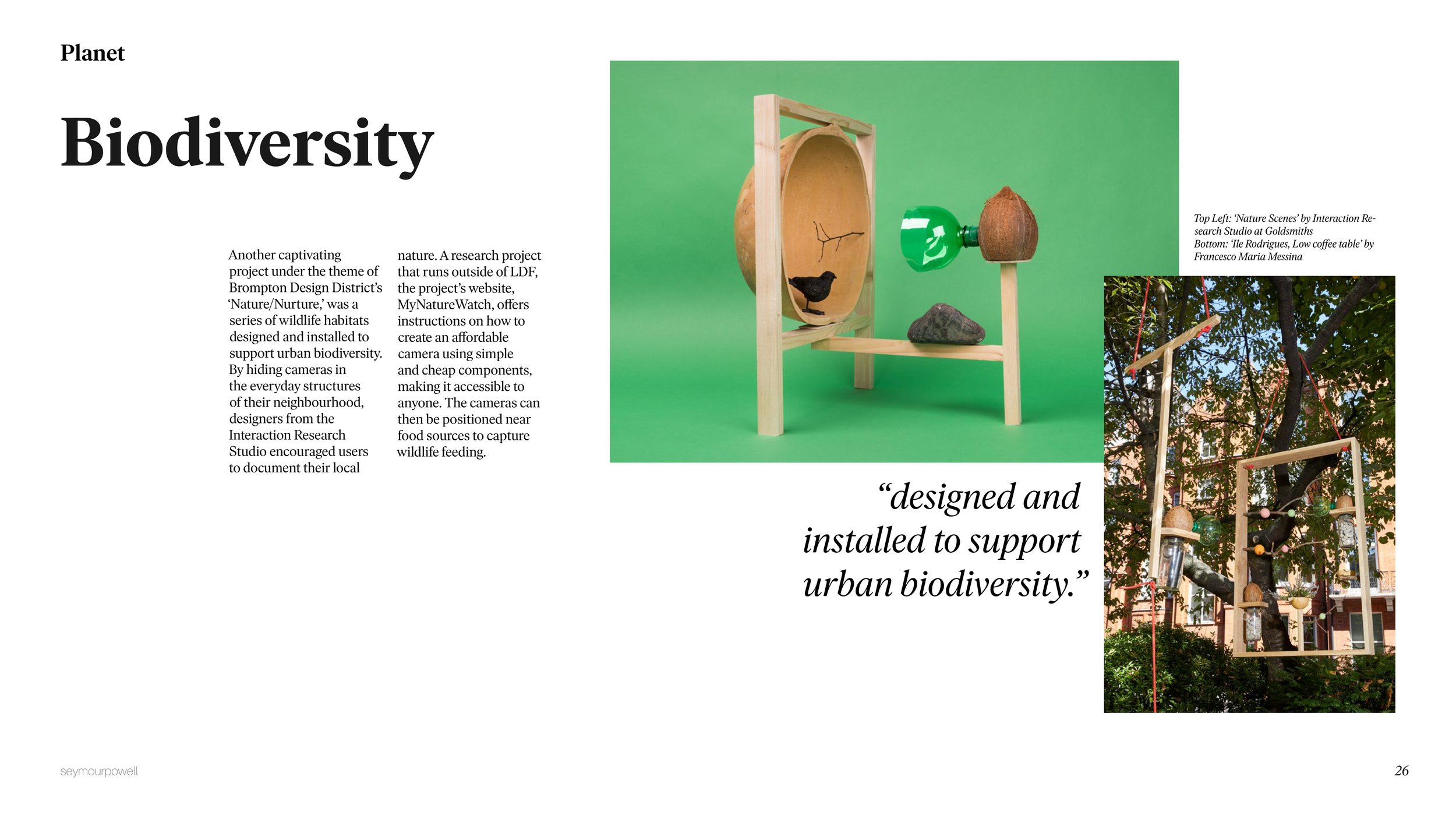 Planet

Biodiversity

Another captivating project under the theme of Brompton Design District's 'Nature/Nurture,' was a series of wildlife habitats designed and installed to support urban biodiversity. By hiding cameras in the everyday structures of their neighbourhood, designers from the Interaction Research Studio encouraged users to document their local nature. A research project that runs outside of LDF, the project's website, MyNatureWatch, offers instructions on how to create an affordable camera using simple and cheap components, making it accessible to anyone. The cameras can then be positioned near food sources to capture wildlife feeding.

Top Left: 'Nature Scenes' by Interaction Research Studio at Goldsmiths
Bottom: 'Ile Rodrigues, Low coffee table' by Francesco Maria Messina

"designed and installed to support urban biodiversity."

seymourpowell

26